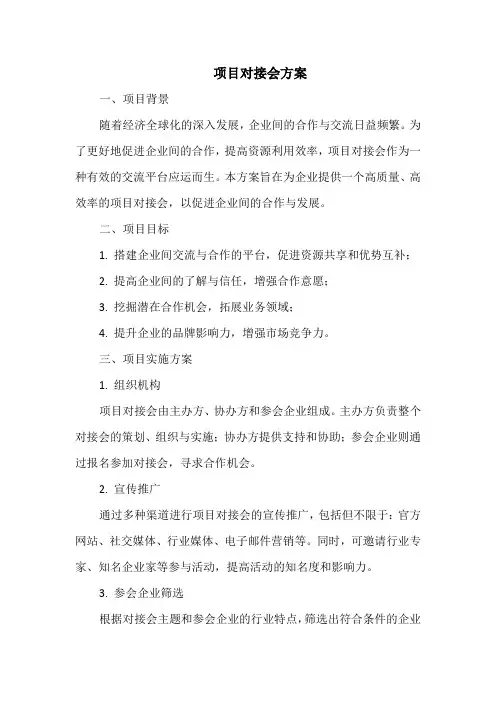 项目对接会方案

一、项目背景

随着经济全球化的深入发展，企业间的合作与交流日益频繁。为了更好地促进企业间的合作，提高资源利用效率，项目对接会作为一种有效的交流平台应运而生。本方案旨在为企业提供一个高质量、高效率的项目对接会，以促进企业间的合作与发展。

二、项目目标

1. 搭建企业间交流与合作的平台，促进资源共享和优势互补；

2. 提高企业间的了解与信任，增强合作意愿；

3. 挖掘潜在合作机会，拓展业务领域；

4. 提升企业的品牌影响力，增强市场竞争力。

三、项目实施方案

1. 组织机构

项目对接会由主办方、协办方和参会企业组成。主办方负责整个对接会的策划、组织与实施；协办方提供支持和协助；参会企业则通过报名参加对接会，寻求合作机会。

2. 宣传推广

通过多种渠道进行项目对接会的宣传推广，包括但不限于：官方网站、社交媒体、行业媒体、电子邮件营销等。同时，可邀请行业专家、知名企业家等参与活动，提高活动的知名度和影响力。

3. 参会企业筛选

根据对接会主题和参会企业的行业特点，筛选出符合条件的企业